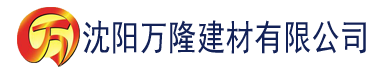 万 沈阳万隆建材有限公司